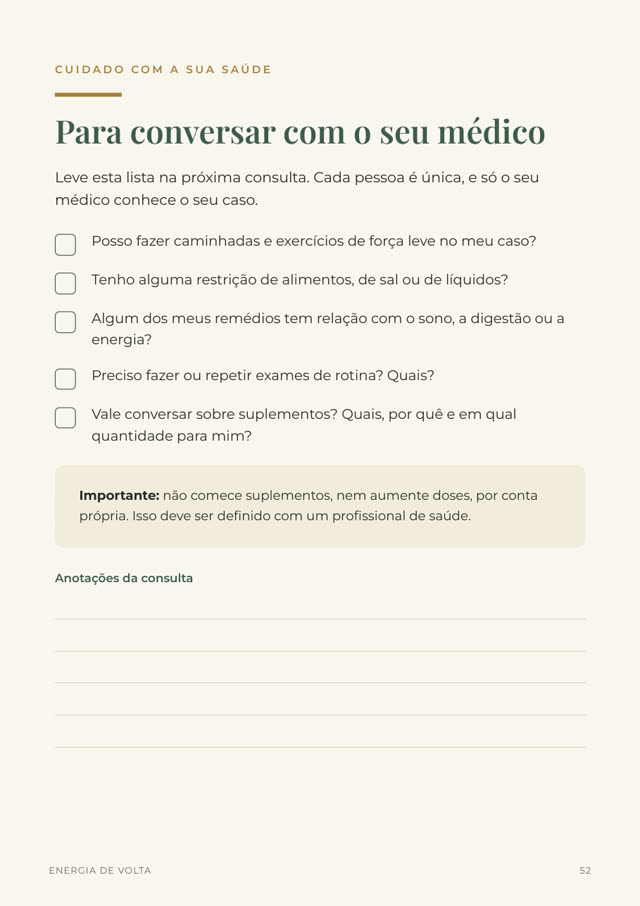 CUIDADO COM A SUA SAÚDE

Para conversar com o seu médico

Leve esta lista na próxima consulta. Cada pessoa é única, e só o seu médico conhece o seu caso.

☐ Posso fazer caminhadas e exercícios de força leve no meu caso?

☐ Tenho alguma restrição de alimentos, de sal ou de líquidos?

☐ Algum dos meus remédios tem relação com o sono, a digestão ou a energia?

☐ Preciso fazer ou repetir exames de rotina? Quais?

☐ Vale conversar sobre suplementos? Quais, por quê e em qual quantidade para mim?

Importante: não comece suplementos, nem aumente doses, por conta própria. Isso deve ser definido com um profissional de saúde.

Anotações da consulta

____
____
____
____
____

ENERGIA DE VOLTA

52